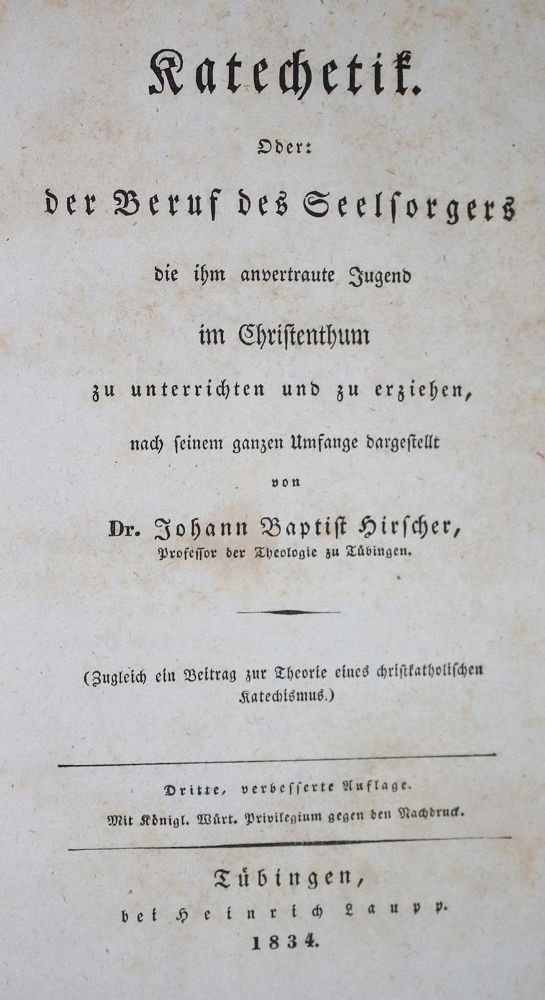 Katechetik.

Oder:

der Beruf des Seelsorgers

die ihm anvertraute Jugend

im Christenthum

zu unterrichten und zu erziehen,

nach seinem ganzen Umfange dargestellt

von

Dr. Johann Baptist Hirscher,

Professor der Theologie zu Tübingen.

(Zugleich ein Beitrag zur Theorie eines christkatholischen Katechismus.)

Dritte, verbesserte Auflage.

Mit Königl. Würt. Privilegium gegen den Nachdruck.

Tübingen,

bei Heinrich Laupp.

1834.